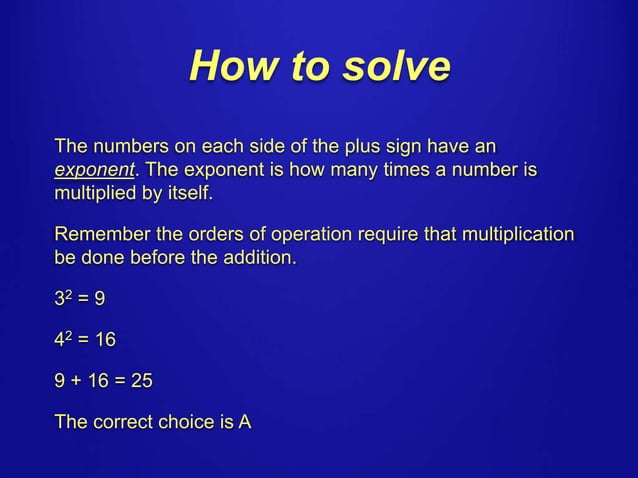 How to solve

The numbers on each side of the plus sign have an exponent. The exponent is how many times a number is multiplied by itself.

Remember the orders of operation require that multiplication be done before the addition.

$3^2 = 9$

$4^2 = 16$

$9 + 16 = 25$

The correct choice is A